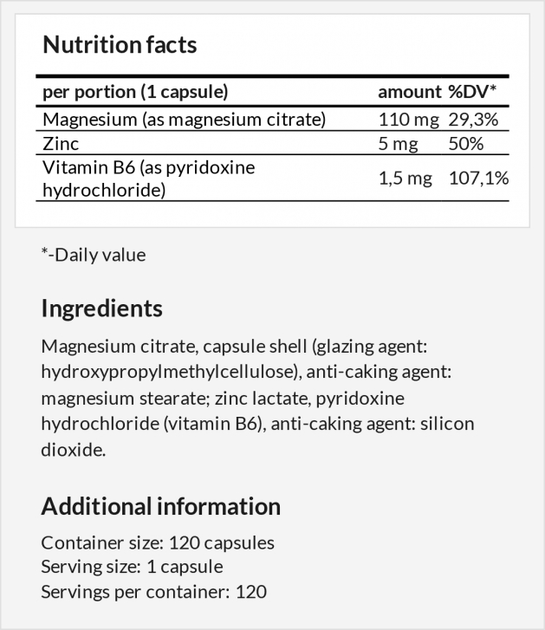 Nutrition facts

| per portion (1 capsule) | amount | %DV* |
|---|---|---|
| Magnesium (as magnesium citrate) | 110 mg | 29,3% |
| Zinc | 5 mg | 50% |
| Vitamin B6 (as pyridoxine hydrochloride) | 1,5 mg | 107,1% |

*-Daily value

Ingredients

Magnesium citrate, capsule shell (glazing agent: hydroxypropylmethylcellulose), anti-caking agent: magnesium stearate; zinc lactate, pyridoxine hydrochloride (vitamin B6), anti-caking agent: silicon dioxide.

Additional information

Container size: 120 capsules
Serving size: 1 capsule
Servings per container: 120